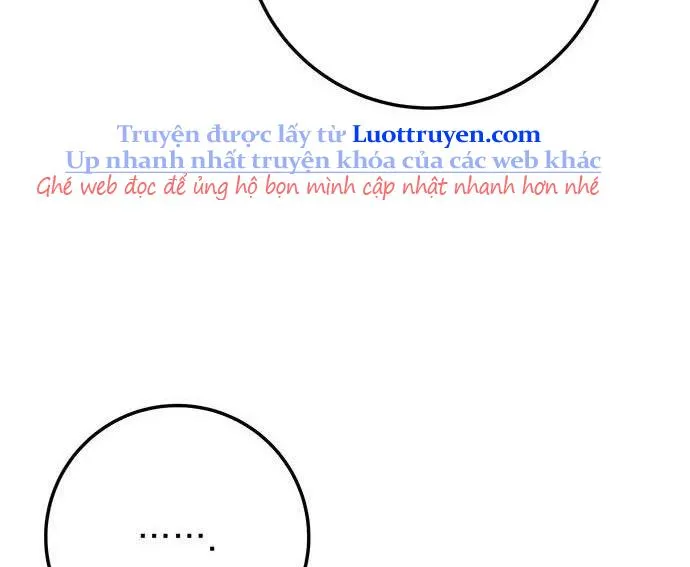 Truyện được lấy từ Luottruyen.com
Up nhanh nhất truyện khóa của các web khác
Ghé web đọc để ủng hộ bọn mình cập nhật nhanh hơn nhé

.......